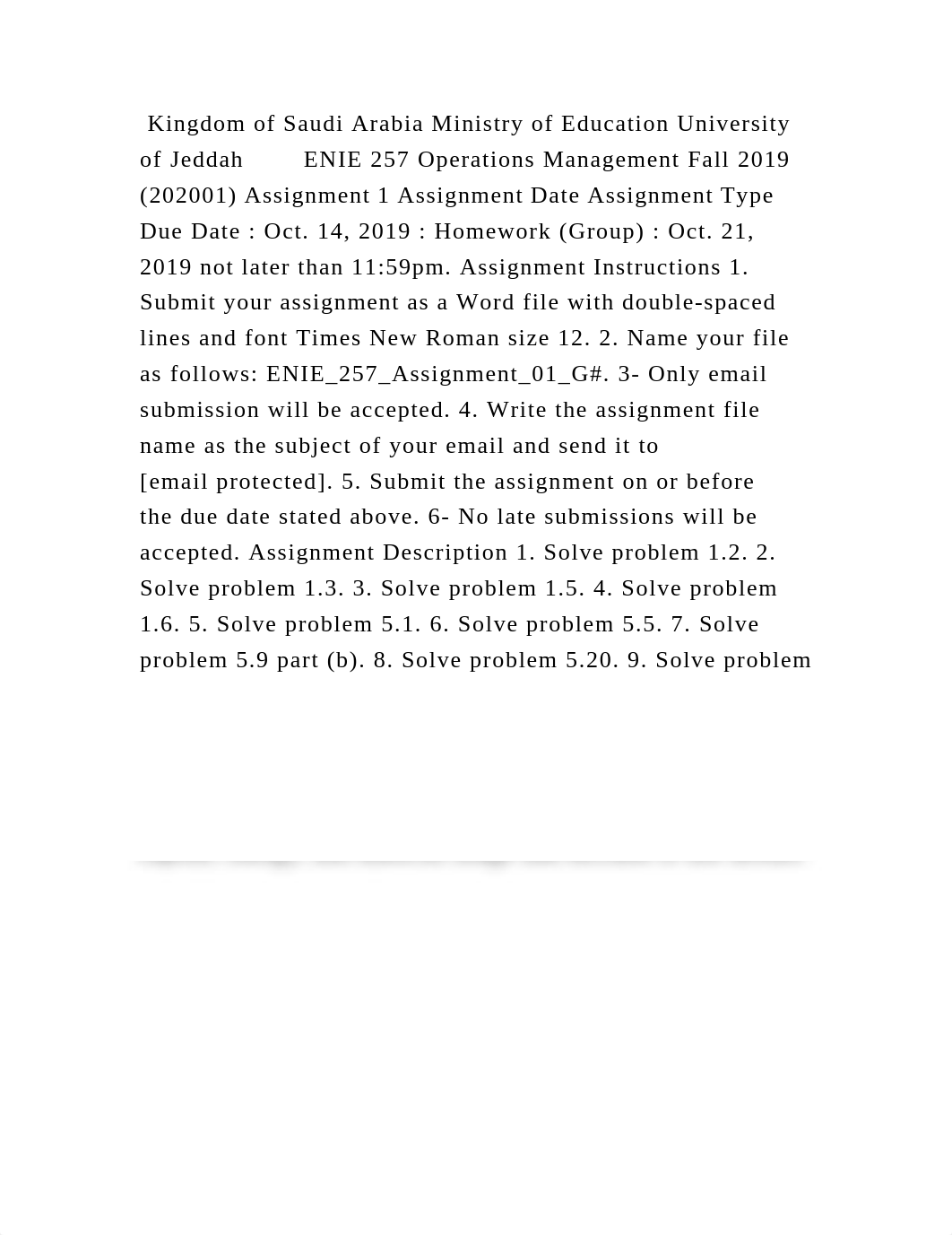 Kingdom of Saudi Arabia Ministry of Education University of Jeddah ENIE 257 Operations Management Fall 2019 (202001) Assignment 1 Assignment Date Assignment Type Due Date : Oct. 14, 2019 : Homework (Group) : Oct. 21, 2019 not later than 11:59pm. Assignment Instructions 1. Submit your assignment as a Word file with double-spaced lines and font Times New Roman size 12. 2. Name your file as follows: ENIE_257_Assignment_01_G#. 3- Only email submission will be accepted. 4. Write the assignment file name as the subject of your email and send it to [email protected]. 5. Submit the assignment on or before the due date stated above. 6- No late submissions will be accepted. Assignment Description 1. Solve problem 1.2. 2. Solve problem 1.3. 3. Solve problem 1.5. 4. Solve problem 1.6. 5. Solve problem 5.1. 6. Solve problem 5.5. 7. Solve problem 5.9 part (b). 8. Solve problem 5.20. 9. Solve problem